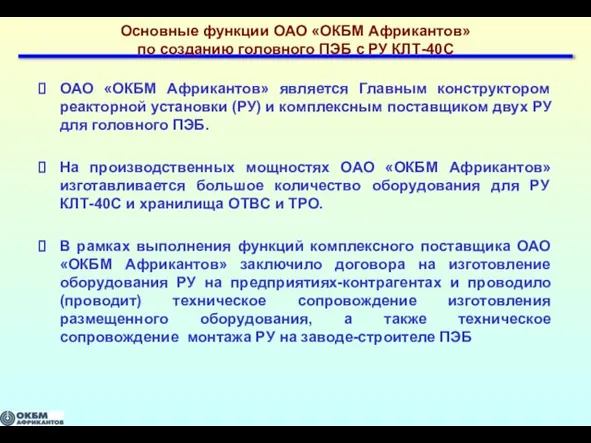 Основные функции ОАО «ОКБМ Африкантов» по созданию головного ПЭБ с РУ КЛТ-40С

 ОАО «ОКБМ Африкантов» является Главным конструктором реакторной установки (РУ) и комплексным поставщиком двух РУ для головного ПЭБ.

 На производственных мощностях ОАО «ОКБМ Африкантов» изготавливается большое количество оборудования для РУ КЛТ-40С и хранилища ОТВС и ТРО.

 В рамках выполнения функций комплексного поставщика ОАО «ОКБМ Африкантов» заключило договора на изготовление оборудования РУ на предприятиях-контрагентах и проводило (проводит) техническое сопровождение изготовления размещенного оборудования, а также техническое сопровождение монтажа РУ на заводе-строителе ПЭБ

ОКБМ АФРИКАНТОВ